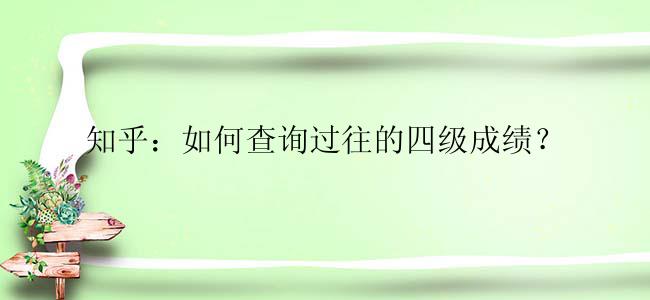 知乎：如何查询过往的四级成绩？